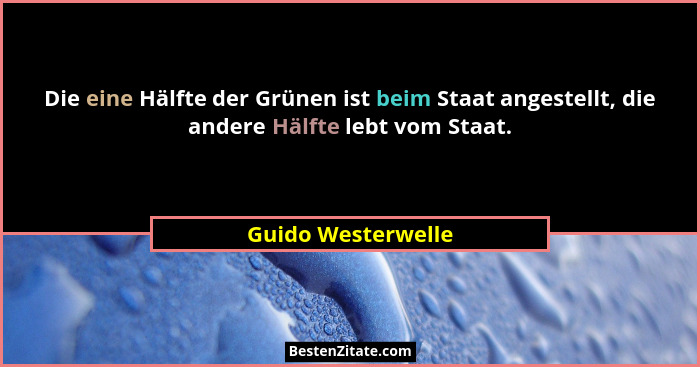 Die eine Hälfte der Grünen ist beim Staat angestellt, die andere Hälfte lebt vom Staat.

Guido Westerwelle

BestenZitate.com